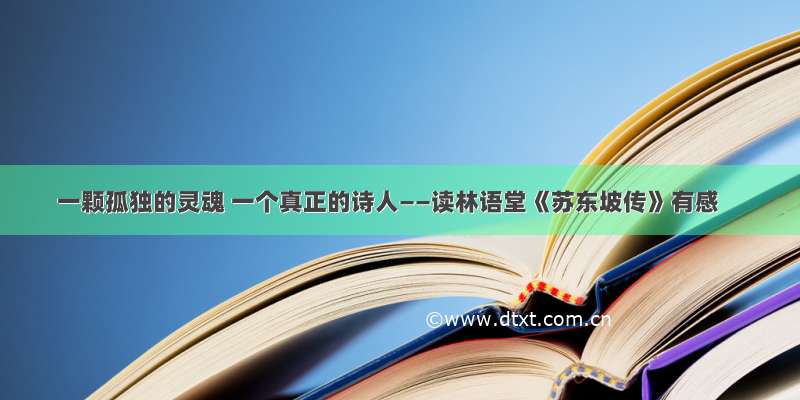 一颗孤独的灵魂 一个真正的诗人——读林语堂《苏东坡传》有感

©www.dtxt.com.cn